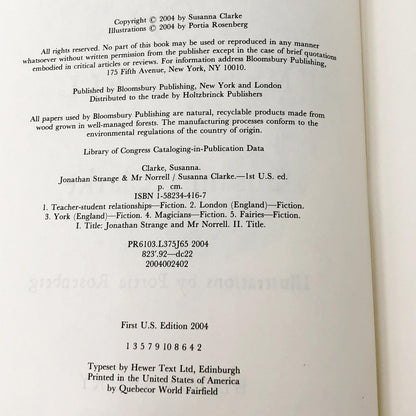 Copyright © 2004 by Susanna Clarke
Illustrations © 2004 by Portia Rosenberg

All rights reserved. No part of this book may be used or reproduced in any manner whatsoever without written permission from the publisher except in the case of brief quotations embodied in critical articles or reviews. For information address Bloomsbury Publishing, 175 Fifth Avenue, New York, NY 10010.

Published by Bloomsbury Publishing, New York and London
Distributed to the trade by Holtzbrinck Publishers

All papers used by Bloomsbury Publishing are natural, recyclable products made from wood grown in well-managed forests. The manufacturing processes conform to the environmental regulations of the country of origin.

Library of Congress Cataloging-in-Publication Data

Clarke, Susanna.
Jonathan Strange & Mr Norrell / Susanna Clarke.—1st U.S. ed.
p. cm.
ISBN 1-58234-416-7
1. Teacher-student relationships—Fiction. 2. London (England)—Fiction.
3. York (England)—Fiction. 4. Magicians—Fiction. 5. Fairies—Fiction.
I. Title: Jonathan Strange and Mr Norrell. II. Title.

PR6103.L375J65 2004
823'.92—dc22
2004002402

First U.S. Edition 2004

1 3 5 7 9 10 8 6 4 2

Typeset by Hewer Text Ltd, Edinburgh
Printed in the United States of America
by Quebecor World Fairfield